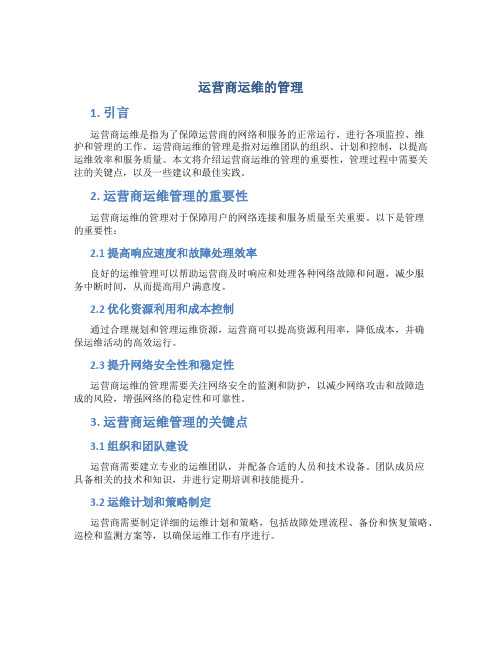 运营商运维的管理

1. 引言

运营商运维是指为了保障运营商的网络和服务的正常运行，进行各项监控、维护和管理的工作。运营商运维的管理是指对运维团队的组织、计划和控制，以提高运维效率和服务质量。本文将介绍运营商运维的管理的重要性，管理过程中需要关注的关键点，以及一些建议和最佳实践。

2. 运营商运维管理的重要性

运营商运维的管理对于保障用户的网络连接和服务质量至关重要。以下是管理的重要性：

2.1 提高响应速度和故障处理效率

良好的运维管理可以帮助运营商及时响应和处理各种网络故障和问题，减少服务中断时间，从而提高用户满意度。

2.2 优化资源利用和成本控制

通过合理规划和管理运维资源，运营商可以提高资源利用率，降低成本，并确保运维活动的高效运行。

2.3 提升网络安全性和稳定性

运营商运维的管理需要关注网络安全的监测和防护，以减少网络攻击和故障造成的风险，增强网络的稳定性和可靠性。

3. 运营商运维管理的关键点

3.1 组织和团队建设

运营商需要建立专业的运维团队，并配备合适的人员和技术设备。团队成员应具备相关的技术和知识，并进行定期培训和技能提升。

3.2 运维计划和策略制定

运营商需要制定详细的运维计划和策略，包括故障处理流程、备份和恢复策略、巡检和监测方案等，以确保运维工作有序进行。